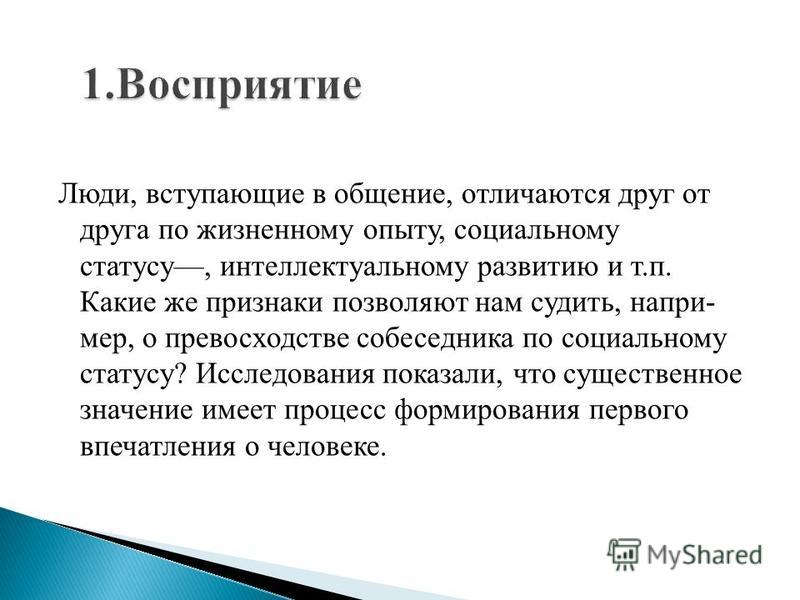 1.Восприятие

Люди, вступающие в общение, отличаются друг от друга по жизненному опыту, социальному статусу—, интеллектуальному развитию и т.п. Какие же признаки позволяют нам судить, например, о превосходстве собеседника по социальному статусу? Исследования показали, что существенное значение имеет процесс формирования первого впечатления о человеке.

MyShared